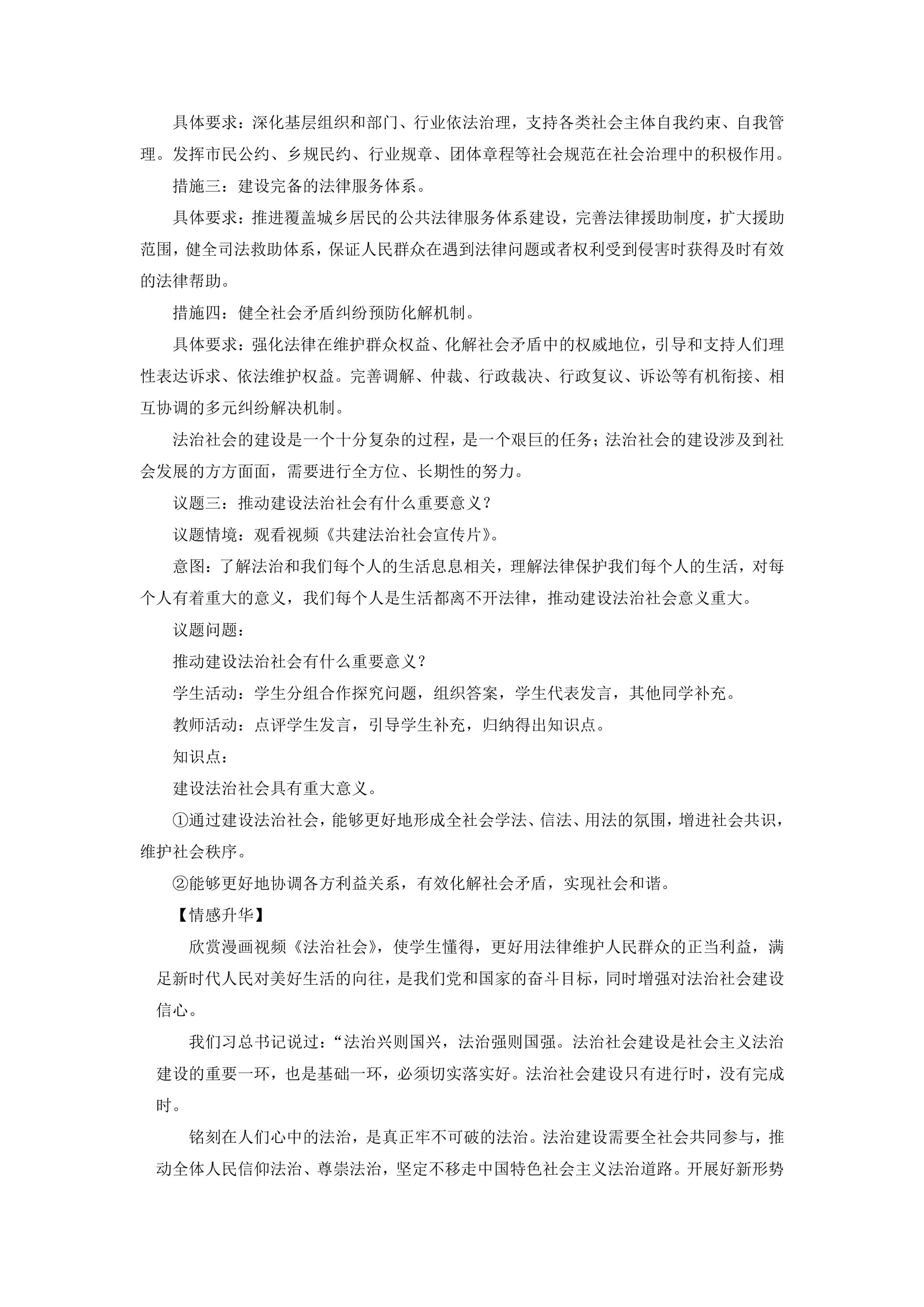 具体要求：深化基层组织和部门、行业依法治理，支持各类社会主体自我约束、自我管理。发挥市民公约、乡规民约、行业规章、团体章程等社会规范在社会治理中的积极作用。

措施三：建设完备的法律服务体系。

具体要求：推进覆盖城乡居民的公共法律服务体系建设，完善法律援助制度，扩大援助范围，健全司法救助体系，保证人民群众在遇到法律问题或者权利受到侵害时获得及时有效的法律帮助。

措施四：健全社会矛盾纠纷预防化解机制。

具体要求：强化法律在维护群众权益、化解社会矛盾中的权威地位，引导和支持人们理性表达诉求、依法维护权益。完善调解、仲裁、行政裁决、行政复议、诉讼等有机衔接、相互协调的多元纠纷解决机制。

法治社会的建设是一个十分复杂的过程，是一个艰巨的任务；法治社会的建设涉及到社会发展的方方面面，需要进行全方位、长期性的努力。

议题三：推动建设法治社会有什么重要意义？

议题情境：观看视频《共建法治社会宣传片》。

意图：了解法治和我们每个人的生活息息相关，理解法律保护我们每个人的生活，对每个人有着重大的意义，我们每个人是生活都离不开法律，推动建设法治社会意义重大。

议题问题：

推动建设法治社会有什么重要意义？

学生活动：学生分组合作探究问题，组织答案，学生代表发言，其他同学补充。

教师活动：点评学生发言，引导学生补充，归纳得出知识点。

知识点：

建设法治社会具有重大意义。

①通过建设法治社会，能够更好地形成全社会学法、信法、用法的氛围，增进社会共识，维护社会秩序。

②能够更好地协调各方利益关系，有效化解社会矛盾，实现社会和谐。

【情感升华】

欣赏漫画视频《法治社会》，使学生懂得，更好用法律维护人民群众的正当利益，满足新时代人民对美好生活的向往，是我们党和国家的奋斗目标，同时增强对法治社会建设信心。

我们习总书记说过：“法治兴则国兴，法治强则国强。法治社会建设是社会主义法治建设的重要一环，也是基础一环，必须切实落实好。法治社会建设只有进行时，没有完成时。

铭刻在人们心中的法治，是真正牢不可破的法治。法治建设需要全社会共同参与，推动全体人民信仰法治、尊崇法治，坚定不移走中国特色社会主义法治道路。开展好新形势